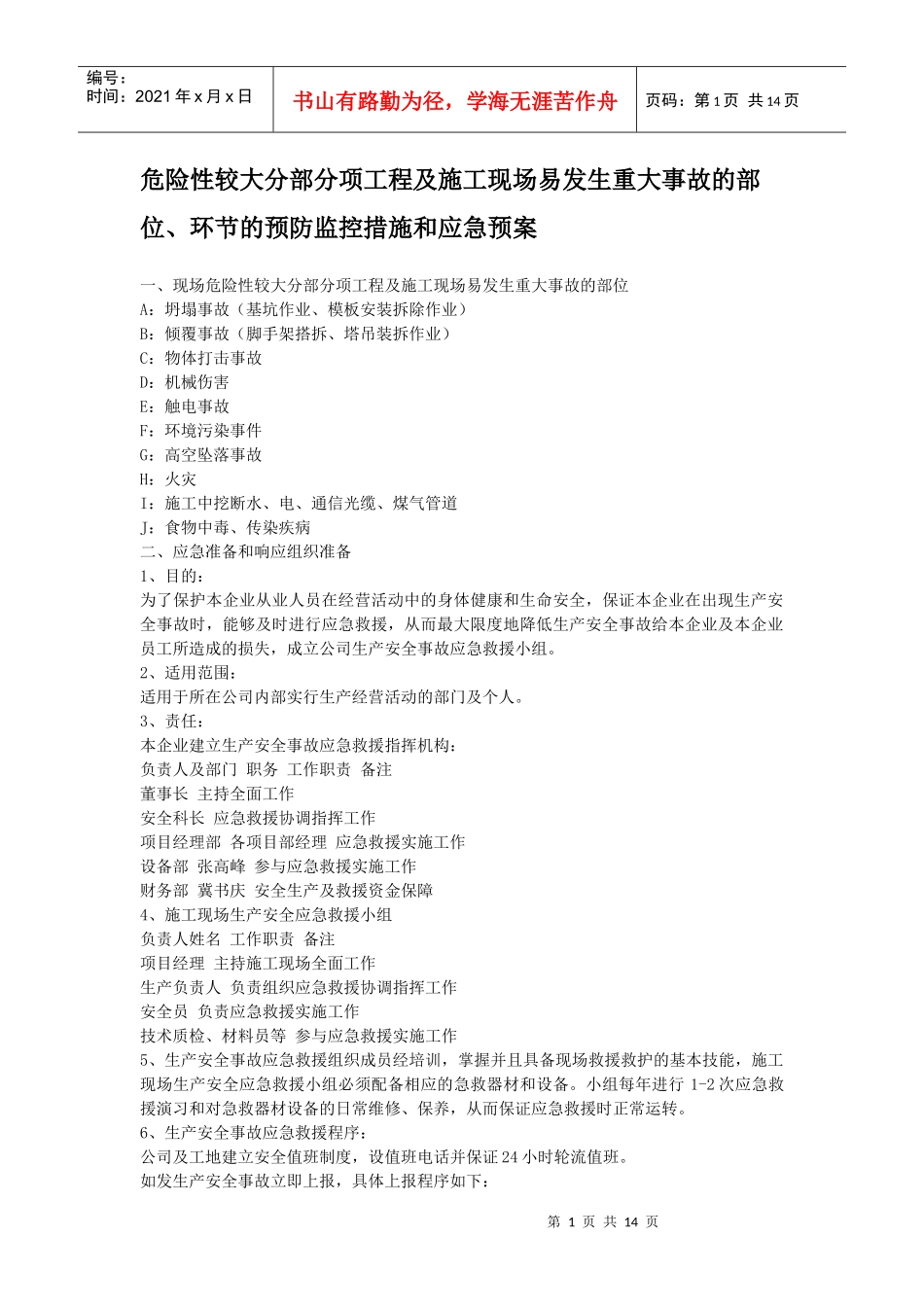 编号：
时间：2021 年 x 月 x 日

书山有路勤为径，学海无涯苦作舟

页码：第 1 页 共 14 页

危险性较大分部分项工程及施工现场易发生重大事故的部位、环节的预防监控措施和应急预案

一、现场危险性较大分部分项工程及施工现场易发生重大事故的部位
A：坍塌事故（基坑作业、模板安装拆除作业）
B：倾覆事故（脚手架搭拆、塔吊装拆作业）
C：物体打击事故
D：机械伤害
E：触电事故
F：环境污染事件
G：高空坠落事故
H：火灾
I：施工中挖断水、电、通信光缆、煤气管道
J：食物中毒、传染疾病
二、应急准备和响应组织准备
1、目的：
为了保护本企业从业人员在经营活动中的身体健康和生命安全，保证本企业在出现生产安全事故时，能够及时进行应急救援，从而最大限度地降低生产安全事故给本企业及本企业员工所造成的损失，成立公司生产安全事故应急救援小组。
2、适用范围：
适用于所在公司内部实行生产经营活动的部门及个人。
3、责任：
本企业建立生产安全事故应急救援指挥机构：
负责人及部门 职务 工作职责 备注
董事长 主持全面工作
安全科长 应急救援协调指挥工作
项目经理部 各项目部经理 应急救援实施工作
设备部 张高峰 参与应急救援实施工作
财务部 冀书庆 安全生产及救援资金保障
4、施工现场生产安全应急救援小组
负责人姓名 工作职责 备注
项目经理 主持施工现场全面工作
生产负责人 负责组织应急救援协调指挥工作
安全员 负责应急救援实施工作
技术质检、材料员等 参与应急救援实施工作
5、生产安全事故应急救援组织成员经培训，掌握并且具备现场救援救护的基本技能，施工现场生产安全应急救援小组必须配备相应的急救器材和设备。小组每年进行 1-2 次应急救援演习和对急救器材设备的日常维修、保养，从而保证应急救援时正常运转。
6、生产安全事故应急救援程序：
公司及工地建立安全值班制度，设值班电话并保证 24 小时轮流值班。
如发生产安全事故立即上报，具体上报程序如下：

第 1 页 共 14 页